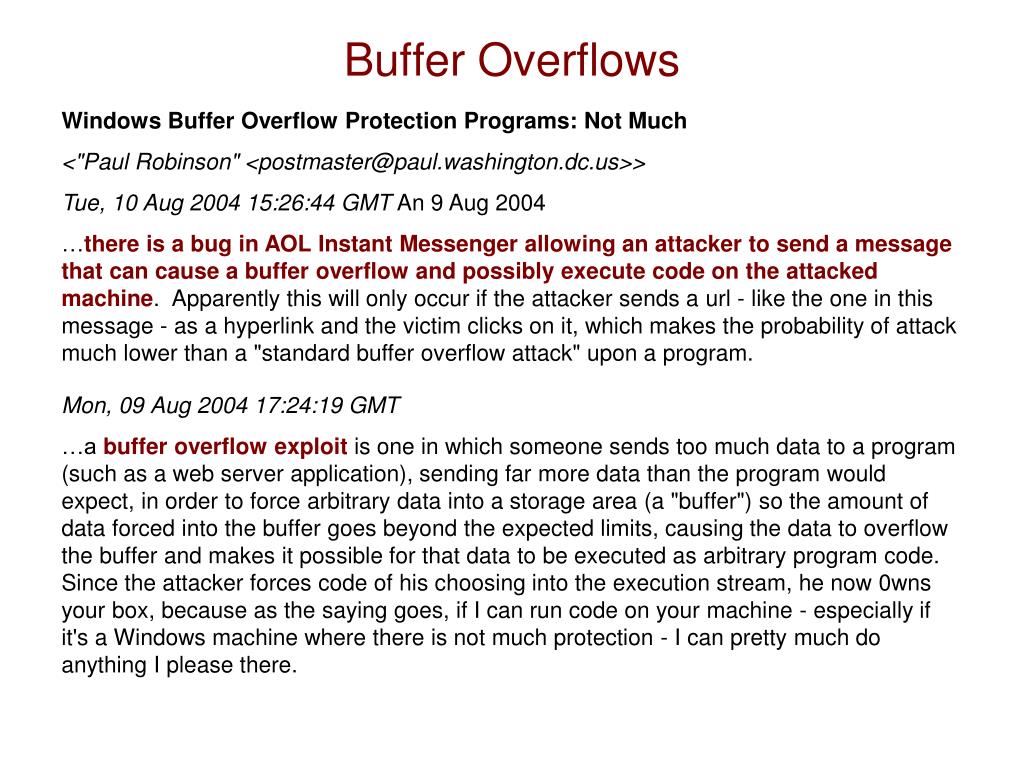 Buffer Overflows

Windows Buffer Overflow Protection Programs: Not Much

<"Paul Robinson" <postmaster@paul.washington.dc.us>>

Tue, 10 Aug 2004 15:26:44 GMT An 9 Aug 2004

…there is a bug in AOL Instant Messenger allowing an attacker to send a message that can cause a buffer overflow and possibly execute code on the attacked machine. Apparently this will only occur if the attacker sends a url - like the one in this message - as a hyperlink and the victim clicks on it, which makes the probability of attack much lower than a "standard buffer overflow attack" upon a program.

Mon, 09 Aug 2004 17:24:19 GMT

…a buffer overflow exploit is one in which someone sends too much data to a program (such as a web server application), sending far more data than the program would expect, in order to force arbitrary data into a storage area (a "buffer") so the amount of data forced into the buffer goes beyond the expected limits, causing the data to overflow the buffer and makes it possible for that data to be executed as arbitrary program code. Since the attacker forces code of his choosing into the execution stream, he now 0wns your box, because as the saying goes, if I can run code on your machine - especially if it's a Windows machine where there is not much protection - I can pretty much do anything I please there.